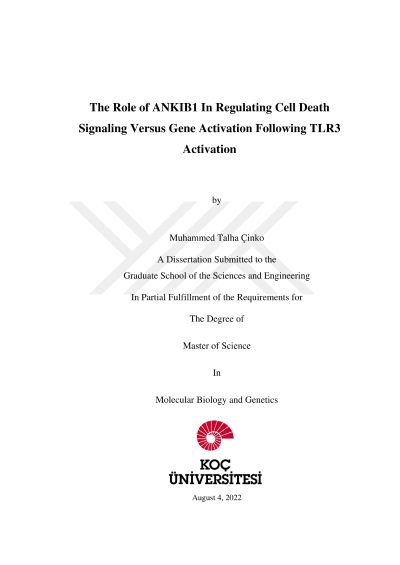 The Role of ANKIB1 In Regulating Cell Death Signaling Versus Gene Activation Following TLR3 Activation

by

Muhammed Talha Çinko

A Dissertation Submitted to the Graduate School of the Sciences and Engineering

In Partial Fulfillment of the Requirements for

The Degree of

Master of Science

In

Molecular Biology and Genetics

KOÇ ÜNİVERSİTESİ

August 4, 2022